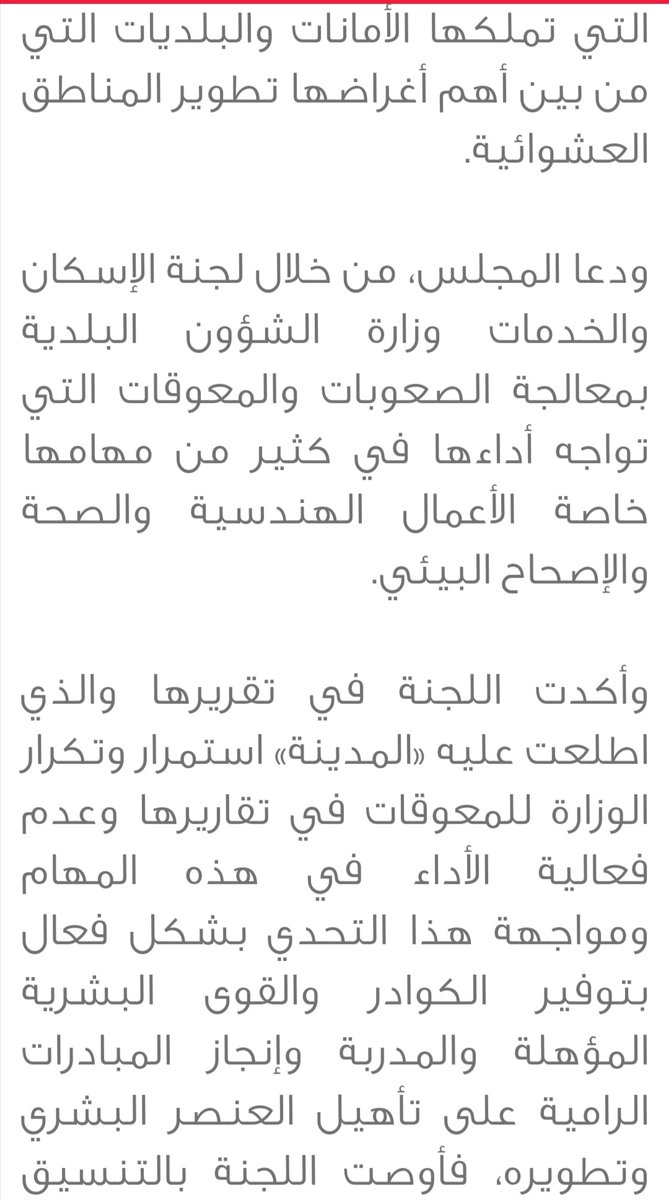 التي تملكها الأمانات والبلديات التي من بين أهم أغراضها تطوير المناطق العشوائية.

ودعا المجلس، من خلال لجنة الإسكان والخدمات وزارة الشؤون البلدية بمعالجة الصعوبات والمعوقات التي تواجه أداءها في كثير من مهامها خاصة الأعمال الهندسية والصحة والإصحاح البيئي.

وأكدت اللجنة في تقريرها والذي اطلعت عليه «المدينة» استمرار وتكرار الوزارة للمعوقات في تقاريرها وعدم فعالية الأداء في هذه المهام ومواجهة هذا التحدي بشكل فعال بتوفير الكوادر والقوى البشرية المؤهلة والمدربة وإنجاز المبادرات الرامية على تأهيل العنصر البشري وتطويره، فأوصت اللجنة بالتنسيق